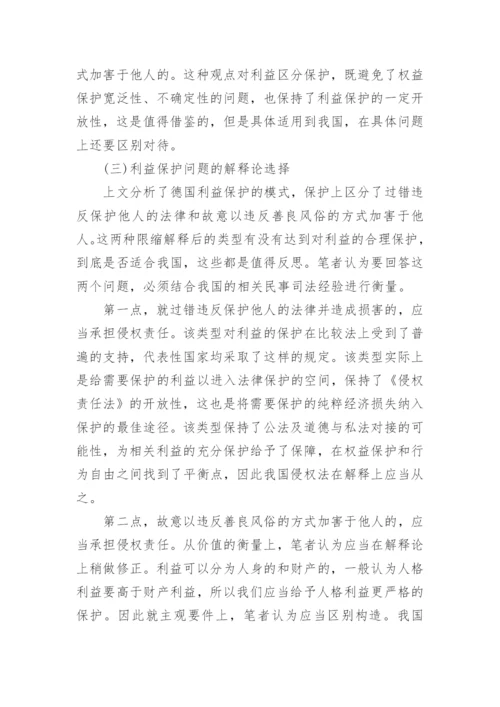 式加害于他人的。这种观点对利益区分保护，既避免了权益保护宽泛性、不确定性的问题，也保持了利益保护的一定开放性，这是值得借鉴的，但是具体适用到我国，在具体问题上还要区别对待。

(三)利益保护问题的解释论选择

上文分析了德国利益保护的模式，保护上区分了过错违反保护他人的法律和故意以违反善良风俗的方式加害于他人。这两种限缩解释后的类型有没有达到对利益的合理保护，到底是否适合我国，这些都是值得反思。笔者认为要回答这两个问题，必须结合我国的相关民事司法经验进行衡量。

第一点，就过错违反保护他人的法律并造成损害的，应当承担侵权责任。该类型对利益的保护在比较法上受到了普遍的支持，代表性国家均采取了这样的规定。该类型实际上是给需要保护的利益以进入法律保护的空间，保持了《侵权责任法》的开放性，这也是将需要保护的纯粹经济损失纳入保护的最佳途径。该类型保持了公法及道德与私法对接的可能性，为相关利益的充分保护给予了保障，在权益保护和行为自由之间找到了平衡点，因此我国侵权法在解释上应当从之。

第二点，故意以违反善良风俗的方式加害于他人的，应当承担侵权责任。从价值的衡量上，笔者认为应当在解释论上稍做修正。利益可以分为人身的和财产的，一般认为人格利益要高于财产利益，所以我们应当给予人格利益更严格的保护。因此就主观要件上，笔者认为应当区别构造。我国